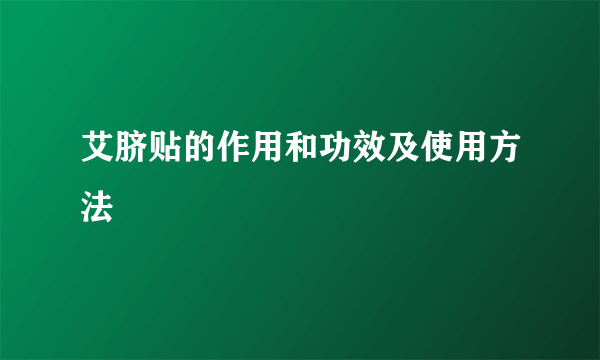 艾脐贴的作用和功效及使用方法